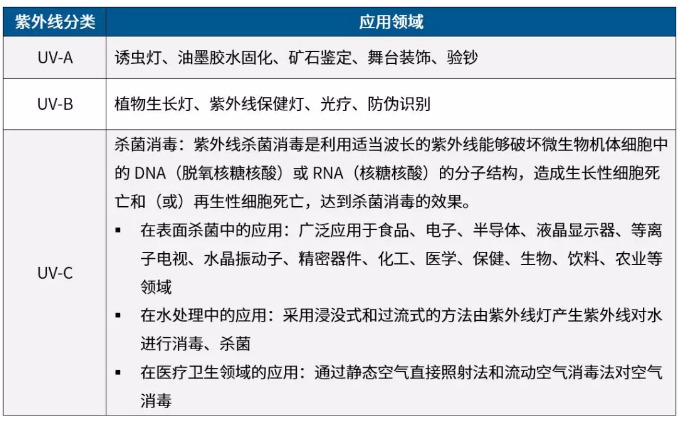 | 紫外线分类 | 应用领域 |
|---|---|
| UV-A | 诱虫灯、油墨胶水固化、矿石鉴定、舞台装饰、验钞 |
| UV-B | 植物生长灯、紫外线保健灯、光疗、防伪识别 |
| UV-C | 杀菌消毒：紫外线杀菌消毒是利用适当波长的紫外线能够破坏微生物机体细胞中的 DNA（脱氧核糖核酸）或 RNA（核糖核酸）的分子结构，造成生长性细胞死亡和（或）再生性细胞死亡，达到杀菌消毒的效果。<br>▪ 在表面杀菌中的应用：广泛应用于食品、电子、半导体、液晶显示器、等离子电视、水晶振动子、精密器件、化工、医学、保健、生物、饮料、农业等领域<br>▪ 在水处理中的应用：采用浸没式和过流式的方法由紫外线灯产生紫外线对水进行消毒、杀菌<br>▪ 在医疗卫生领域的应用：通过静态空气直接照射法和流动空气消毒法对空气消毒 |